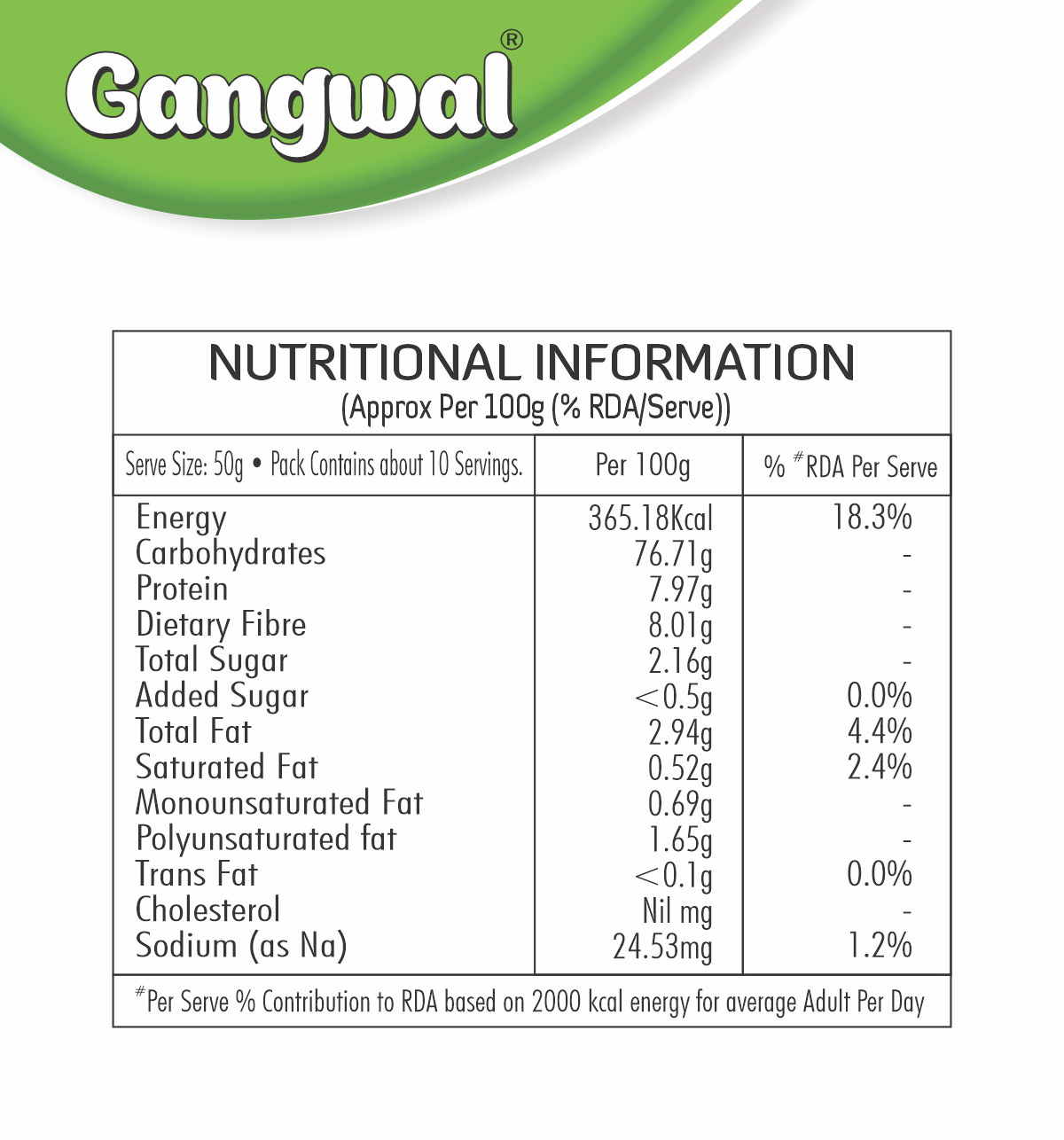 Gangwal®

NUTRITIONAL INFORMATION
(Approx Per 100g (% RDA/Serve))

| Serve Size: 50g • Pack Contains about 10 Servings. | Per 100g | % #RDA Per Serve |
|---|---|---|
| Energy | 365.18Kcal | 18.3% |
| Carbohydrates | 76.71g | - |
| Protein | 7.97g | - |
| Dietary Fibre | 8.01g | - |
| Total Sugar | 2.16g | - |
| Added Sugar | <0.5g | 0.0% |
| Total Fat | 2.94g | 4.4% |
| Saturated Fat | 0.52g | 2.4% |
| Monounsaturated Fat | 0.69g | - |
| Polyunsaturated fat | 1.65g | - |
| Trans Fat | <0.1g | 0.0% |
| Cholesterol | Nil mg | - |
| Sodium (as Na) | 24.53mg | 1.2% |

#Per Serve % Contribution to RDA based on 2000 kcal energy for average Adult Per Day